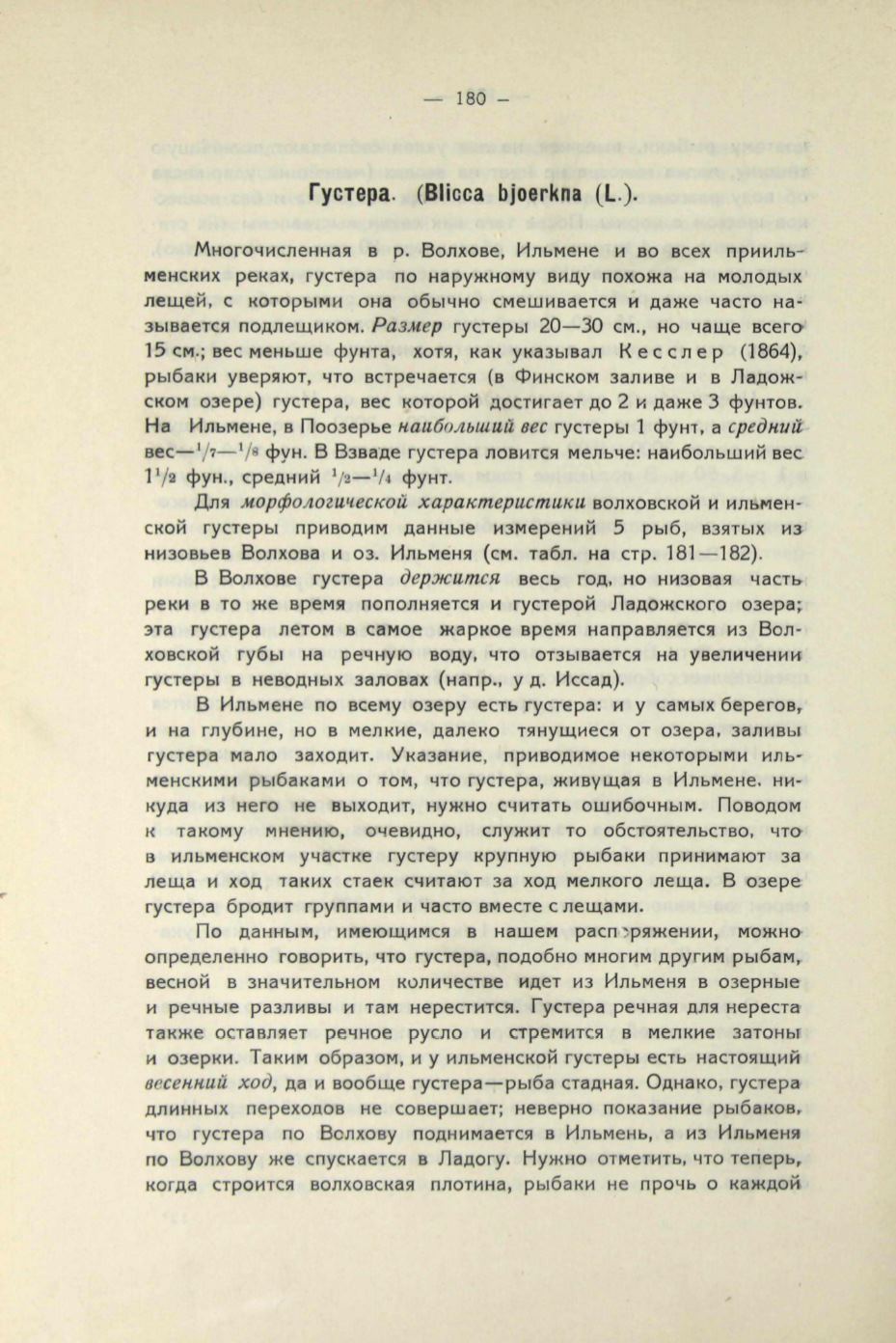 — 180 —

Густера. (Blicca bjoerkna (L.).

Многочисленная в р. Волхове, Ильмене и во всех приильменских реках, густера по наружному виду похожа на молодых лещей, с которыми она обычно смешивается и даже часто называется подлещиком. Размер густеры 20—30 см., но чаще всего 15 см.; вес меньше фунта, хотя, как указывал Кесслер (1864), рыбаки уверяют, что встречается (в Финском заливе и в Ладожском озере) густера, вес которой достигает до 2 и даже 3 фунтов. На Ильмене, в Поозерье наибольший вес густеры 1 фунт, а средний вес—$^1/_7$—$^1/_8$ фун. В Взваде густера ловится мельче: наибольший вес $1^1/_2$ фун., средний $^1/_2$—$^1/_4$ фунт.

Для морфологической характеристики волховской и ильменской густеры приводим данные измерений 5 рыб, взятых из низовьев Волхова и оз. Ильменя (см. табл. на стр. 181—182).

В Волхове густера держится весь год, но низовая часть реки в то же время пополняется и густерой Ладожского озера; эта густера летом в самое жаркое время направляется из Волховской губы на речную воду, что отзывается на увеличении густеры в неводных заловах (напр., у д. Иссад).

В Ильмене по всему озеру есть густера: и у самых берегов, и на глубине, но в мелкие, далеко тянущиеся от озера, заливы густера мало заходит. Указание, приводимое некоторыми ильменскими рыбаками о том, что густера, живущая в Ильмене, никуда из него не выходит, нужно считать ошибочным. Поводом к такому мнению, очевидно, служит то обстоятельство, что в ильменском участке густеру крупную рыбаки принимают за леща и ход таких стаек считают за ход мелкого леща. В озере густера бродит группами и часто вместе с лещами.

По данным, имеющимся в нашем распоряжении, можно определенно говорить, что густера, подобно многим другим рыбам, весной в значительном количестве идет из Ильменя в озерные и речные разливы и там нерестится. Густера речная для нереста также оставляет речное русло и стремится в мелкие затоны и озерки. Таким образом, и у ильменской густеры есть настоящий весенний ход, да и вообще густера—рыба стадная. Однако, густера длинных переходов не совершает; неверно показание рыбаков, что густера по Волхову поднимается в Ильмень, а из Ильменя по Волхову же спускается в Ладогу. Нужно отметить, что теперь, когда строится волховская плотина, рыбаки не прочь о каждой